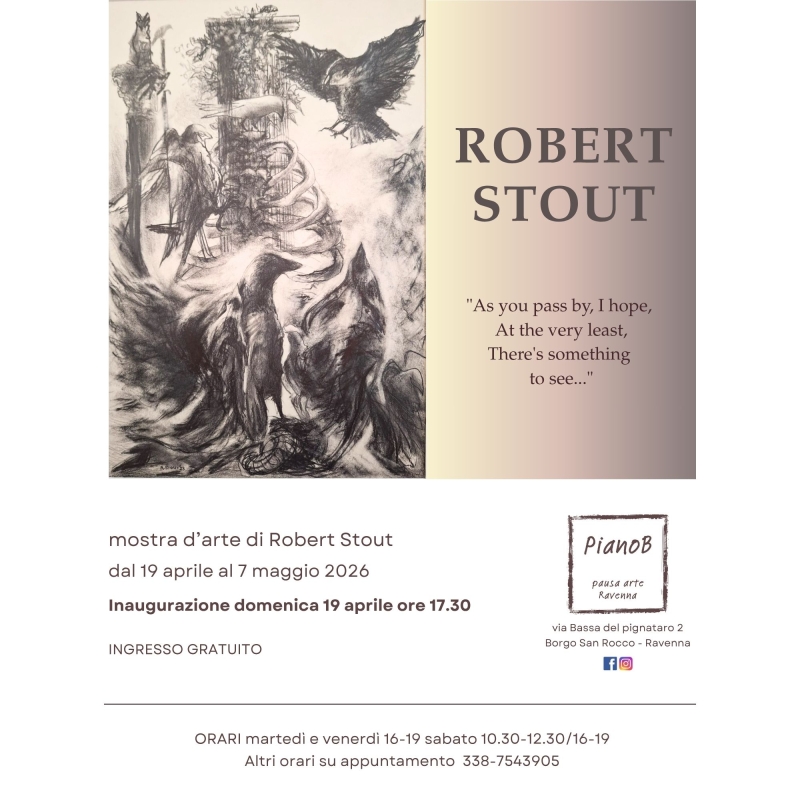 ROBERT STOUT

"As you pass by, I hope, At the very least, There's something to see..."

mostra d'arte di Robert Stout
dal 19 aprile al 7 maggio 2026
Inaugurazione domenica 19 aprile ore 17.30

INGRESSO GRATUITO

PianoB
pausa arte Ravenna

via Bassa del pignataro 2
Borgo San Rocco - Ravenna

ORARI martedì e venerdì 16-19 sabato 10.30-12.30/16-19
Altri orari su appuntamento 338-7543905